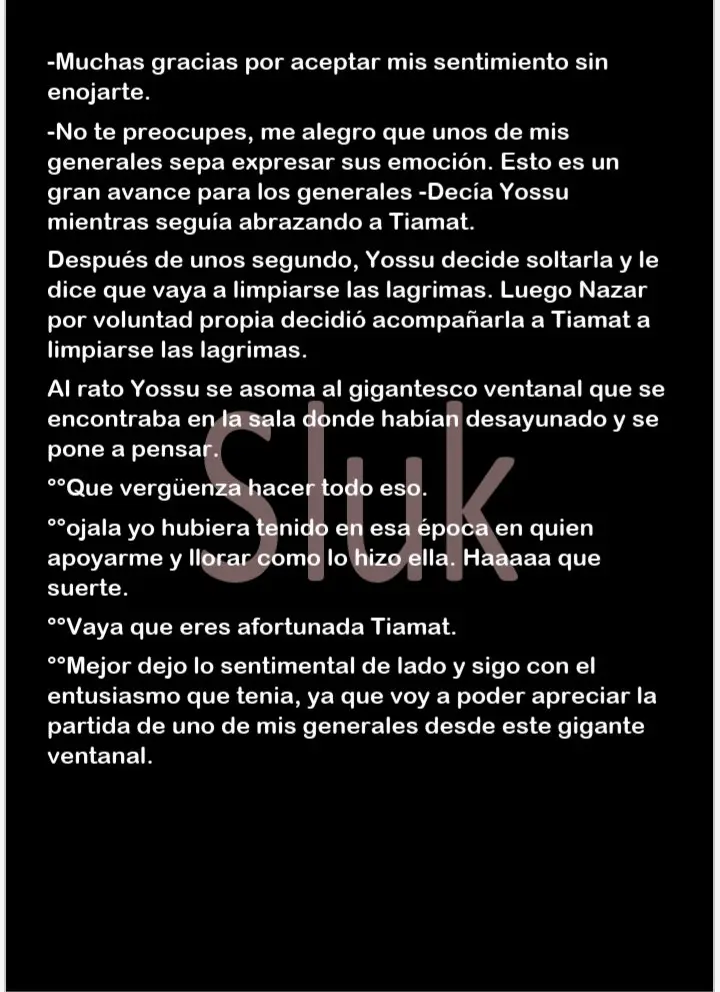 -Muchas gracias por aceptar mis sentimiento sin enojarte.

-No te preocupes, me alegro que unos de mis generales sepa expresar sus emoción. Esto es un gran avance para los generales -Decía Yossu mientras seguía abrazando a Tiamat.

Después de unos segundo, Yossu decide soltarla y le dice que vaya a limpiarse las lagrimas. Luego Nazar por voluntad propia decidió acompañarla a Tiamat a limpiarse las lagrimas.

Al rato Yossu se asoma al gigantesco ventanal que se encontraba en la sala donde habían desayunado y se pone a pensar.

°°Que vergüenza hacer todo eso.

°°ojala yo hubiera tenido en esa época en quien apoyarme y llorar como lo hizo ella. Haaaaa que suerte.

°°Vaya que eres afortunada Tiamat.

°°Mejor dejo lo sentimental de lado y sigo con el entusiasmo que tenia, ya que voy a poder apreciar la partida de uno de mis generales desde este gigante ventanal.

Sluk